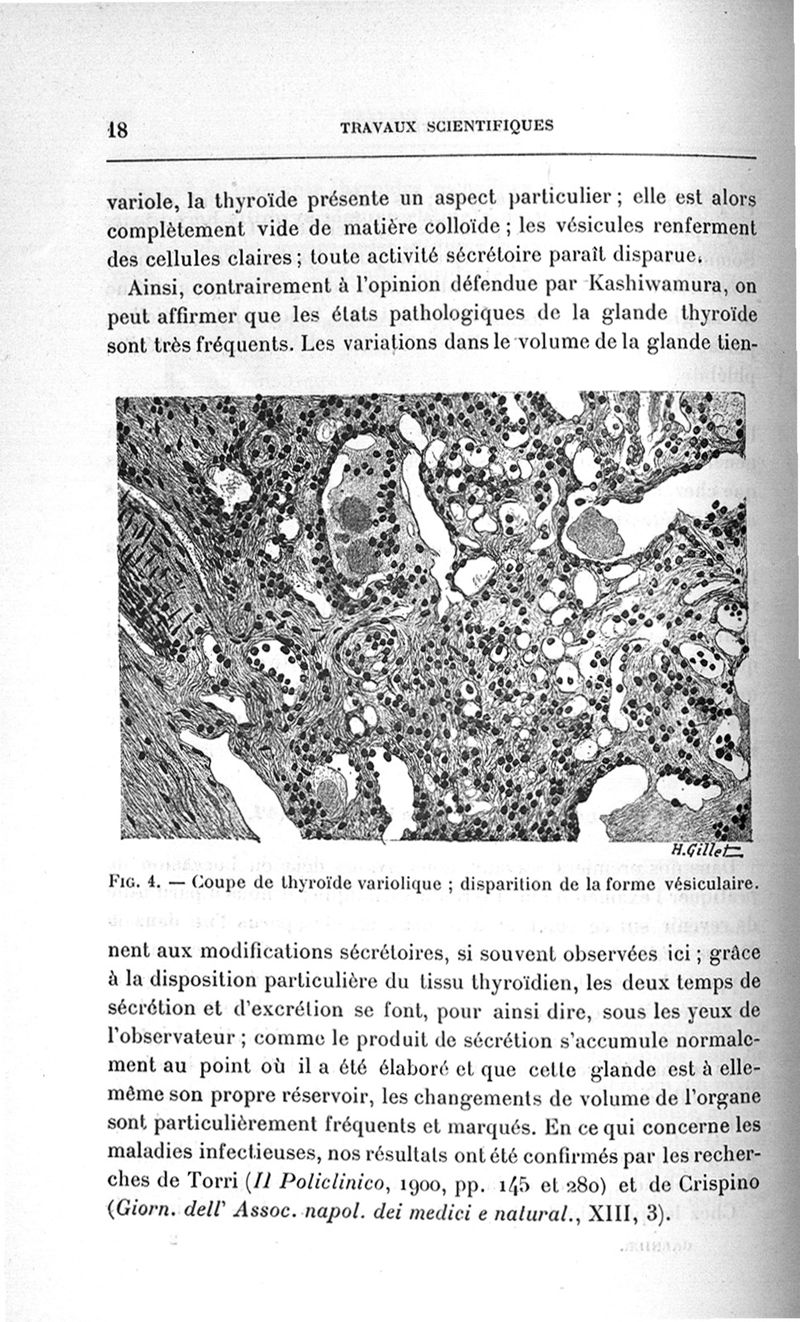 18 TRAVAUX SCIENTIFIQUES

variole, la thyroïde présente un aspect particulier ; elle est alors complètement vide de matière colloïde ; les vésicules renferment des cellules claires ; toute activité sécrétoire paraît disparue.

Ainsi, contrairement à l'opinion défendue par Kashiwamura, on peut affirmer que les états pathologiques de la glande thyroïde sont très fréquents. Les variations dans le volume de la glande tien-

H.Gillet

Fig. 4. — Coupe de thyroïde variolique ; disparition de la forme vésiculaire.

nent aux modifications sécrétoires, si souvent observées ici ; grâce à la disposition particulière du tissu thyroïdien, les deux temps de sécrétion et d'excrétion se font, pour ainsi dire, sous les yeux de l'observateur ; comme le produit de sécrétion s'accumule normalement au point où il a été élaboré et que cette glande est à elle-même son propre réservoir, les changements de volume de l'organe sont particulièrement fréquents et marqués. En ce qui concerne les maladies infectieuses, nos résultats ont été confirmés par les recherches de Torri (Il Policlinico, 1900, pp. 145 et 280) et de Crispino (Giorn. dell' Assoc. napol. dei medici e natural., XIII, 3).